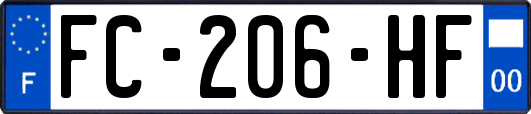 F

FC-206-HF

00